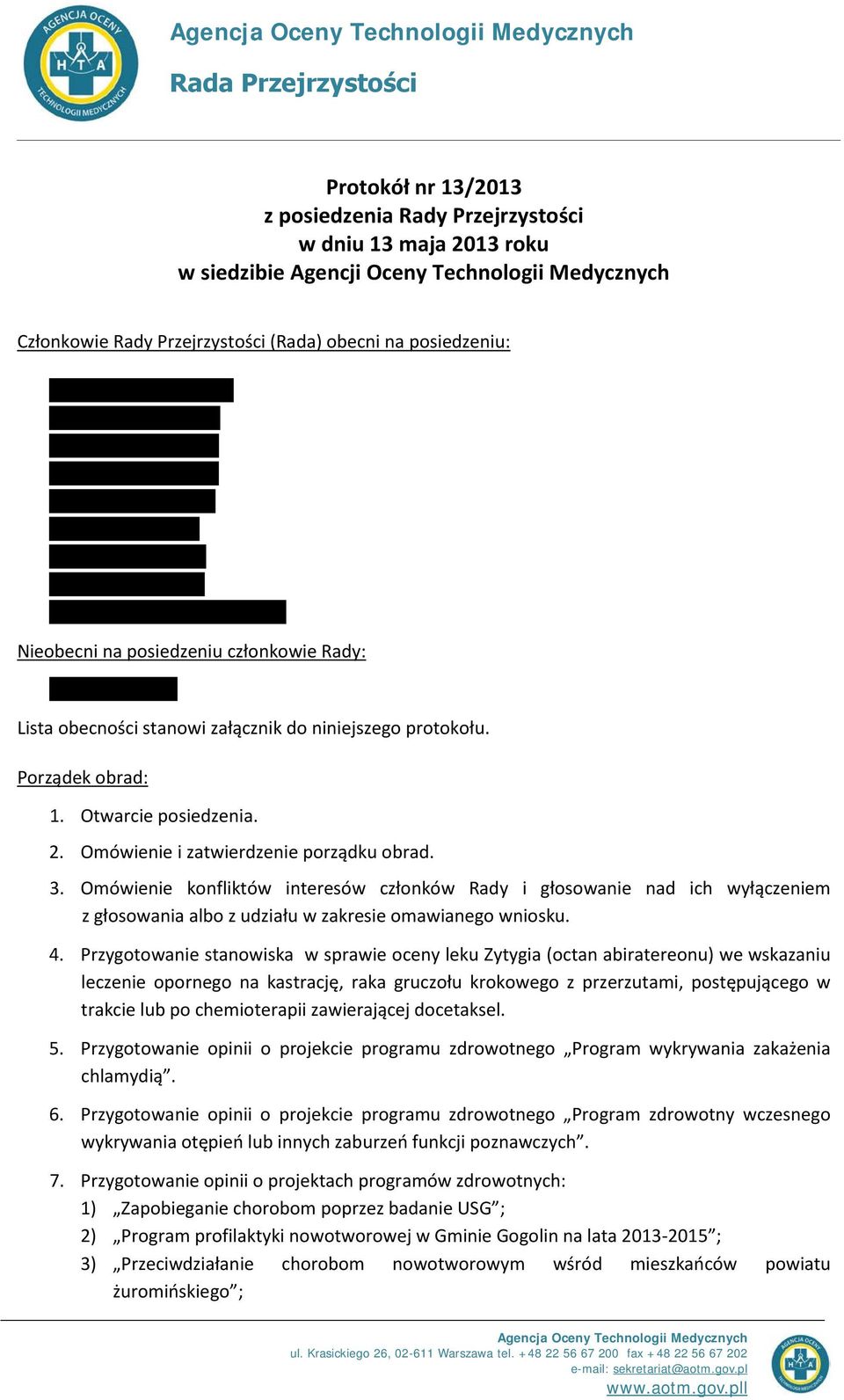 AGENCJA OCENY TECHNOLOGII MEDYCZNYCH
H T A

Agencja Oceny Technologii Medycznych

Rada Przejrzystości

Protokół nr 13/2013
z posiedzenia Rady Przejrzystości
w dniu 13 maja 2013 roku
w siedzibie Agencji Oceny Technologii Medycznych

Członkowie Rady Przejrzystości (Rada) obecni na posiedzeniu:

Nieobecni na posiedzeniu członkowie Rady:

Lista obecności stanowi załącznik do niniejszego protokołu.

Porządek obrad:

1. Otwarcie posiedzenia.
2. Omówienie i zatwierdzenie porządku obrad.
3. Omówienie konfliktów interesów członków Rady i głosowanie nad ich wyłączeniem z głosowania albo z udziału w zakresie omawianego wniosku.
4. Przygotowanie stanowiska w sprawie oceny leku Zytygia (octan abiratereonu) we wskazaniu leczenie opornego na kastrację, raka gruczołu krokowego z przerzutami, postępującego w trakcie lub po chemioterapii zawierającej docetaksel.
5. Przygotowanie opinii o projekcie programu zdrowotnego „Program wykrywania zakażenia chlamydią”.
6. Przygotowanie opinii o projekcie programu zdrowotnego „Program zdrowotny wczesnego wykrywania otępień lub innych zaburzeń funkcji poznawczych”.
7. Przygotowanie opinii o projektach programów zdrowotnych:
1) „Zapobieganie chorobom poprzez badanie USG”;
2) „Program profilaktyki nowotworowej w Gminie Gogolin na lata 2013-2015”;
3) „Przeciwdziałanie chorobom nowotworowym wśród mieszkańców powiatu żuromińskiego”;

Agencja Oceny Technologii Medycznych
ul. Krasickiego 26, 02-611 Warszawa tel. +48 22 56 67 200 fax +48 22 56 67 202
e-mail: sekretariat@aotm.gov.pl
www.aotm.gov.pll

AGENCJA OCENY TECHNOLOGII MEDYCZNYCH
H T A